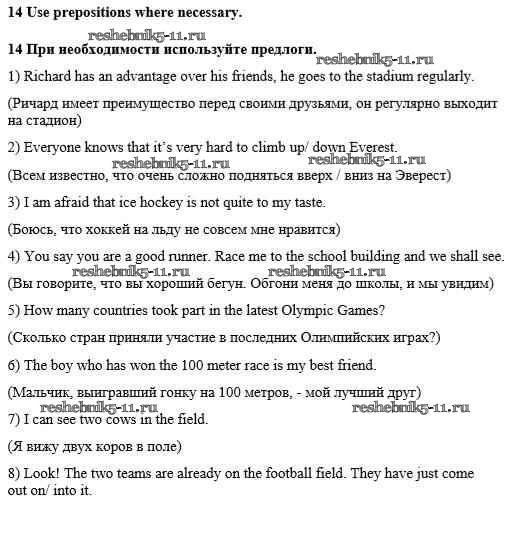 14 Use prepositions where necessary.

reshebnik5-11.ru

14 При необходимости используйте предлоги.

reshebnik5-11.ru

1) Richard has an advantage over his friends, he goes to the stadium regularly.

(Ричард имеет преимущество перед своими друзьями, он регулярно выходит на стадион)

2) Everyone knows that it's very hard to climb up/ down Everest.

reshebnik5-11.ru reshebnik5-11.ru

(Всем известно, что очень сложно подняться вверх / вниз на Эверест)

3) I am afraid that ice hockey is not quite to my taste.

(Боюсь, что хоккей на льду не совсем мне нравится)

4) You say you are a good runner. Race me to the school building and we shall see.

reshebnik5-11.ru reshebnik5-11.ru

(Вы говорите, что вы хороший бегун. Обгони меня до школы, и мы увидим)

5) How many countries took part in the latest Olympic Games?

(Сколько стран приняли участие в последних Олимпийских играх?)

6) The boy who has won the 100 meter race is my best friend.

(Мальчик, выигравший гонку на 100 метров, - мой лучший друг)

reshebnik5-11.ru reshebnik5-11.ru

7) I can see two cows in the field.

(Я вижу двух коров в поле)

8) Look! The two teams are already on the football field. They have just come out on/ into it.